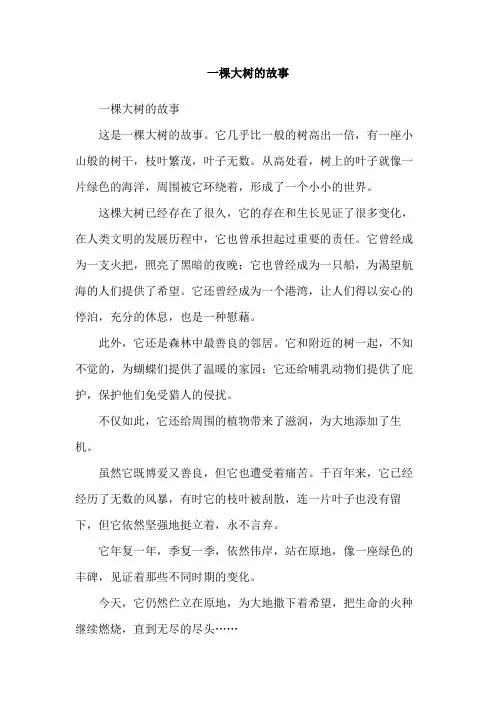 一棵大树的故事

一棵大树的故事

这是一棵大树的故事。它几乎比一般的树高出一倍，有一座小山般的树干，枝叶繁茂，叶子无数。从高处看，树上的叶子就像一片绿色的海洋，周围被它环绕着，形成了一个小小的世界。

这棵大树已经存在了很久，它的存在和生长见证了很多变化，在人类文明的发展历程中，它也曾承担起过重要的责任。它曾经成为一支火把，照亮了黑暗的夜晚；它也曾经成为一只船，为渴望航海的人们提供了希望。它还曾经成为一个港湾，让人们得以安心的停泊，充分的休息，也是一种慰藉。

此外，它还是森林中最善良的邻居。它和附近的树一起，不知不觉的，为蝴蝶们提供了温暖的家园；它还给哺乳动物们提供了庇护，保护他们免受猎人的侵扰。

不仅如此，它还给周围的植物带来了滋润，为大地添加了生机。

虽然它既博爱又善良，但它也遭受着痛苦。千百年来，它已经经历了无数的风暴，有时它的枝叶被刮散，连一片叶子也没有留下，但它依然坚强地挺立着，永不言弃。

它年复一年，季复一季，依然伟岸，站在原地，像一座绿色的丰碑，见证着那些不同时期的变化。

今天，它仍然伫立在原地，为大地撒下着希望，把生命的火种继续燃烧，直到无尽的尽头……